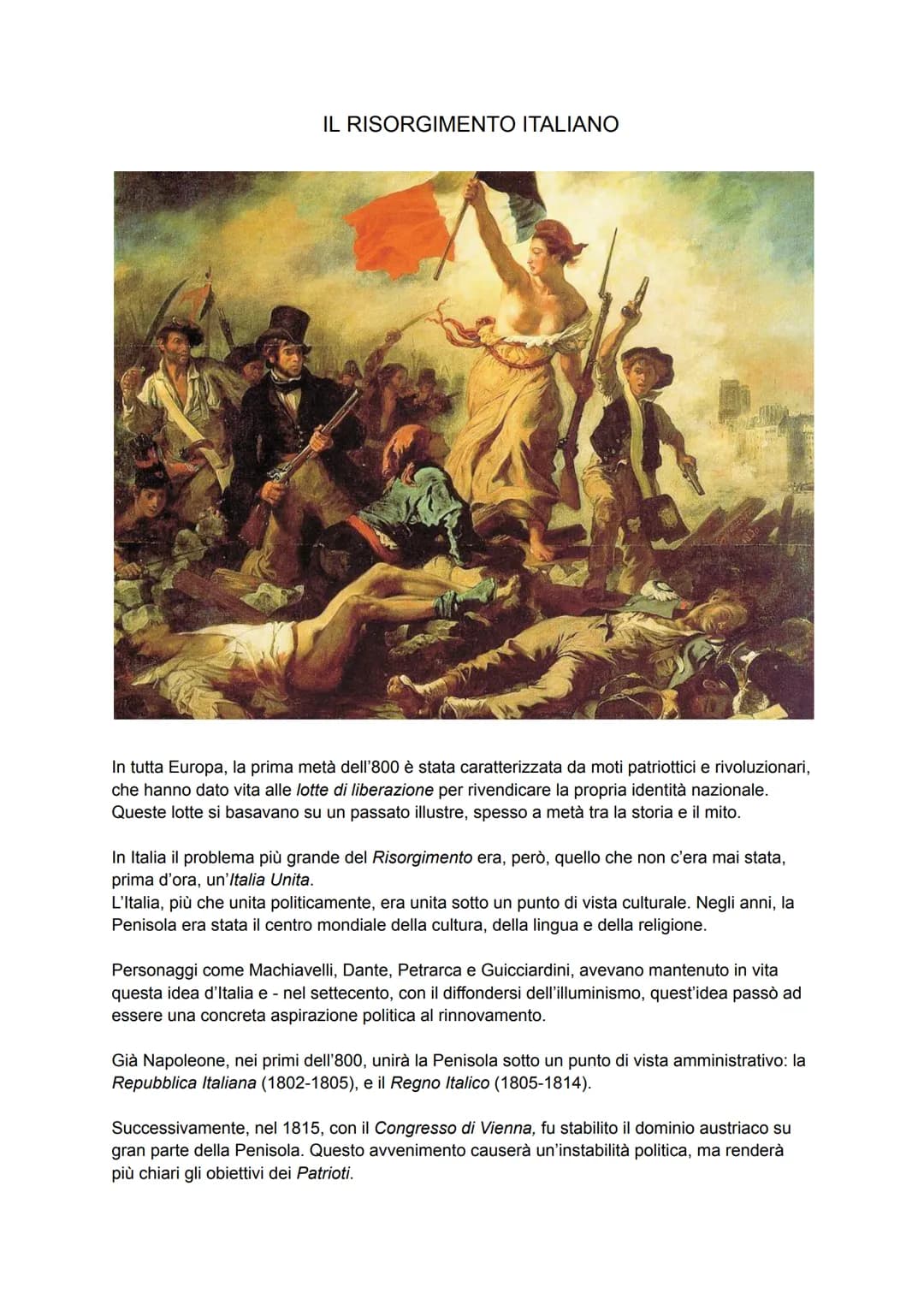 IL RISORGIMENTO ITALIANO

In tutta Europa, la prima metà dell'800 è stata caratterizzata da moti patriottici e rivoluzionari, che hanno dato vita alle lotte di liberazione per rivendicare la propria identità nazionale. Queste lotte si basavano su un passato illustre, spesso a metà tra la storia e il mito.

In Italia il problema più grande del Risorgimento era, però, quello che non c'era mai stata, prima d'ora, un'Italia Unita.
L'Italia, più che unita politicamente, era unita sotto un punto di vista culturale. Negli anni, la Penisola era stata il centro mondiale della cultura, della lingua e della religione.

Personaggi come Machiavelli, Dante, Petrarca e Guicciardini, avevano mantenuto in vita questa idea d'Italia e - nel settecento, con il diffondersi dell'illuminismo, quest'idea passò ad essere una concreta aspirazione politica al rinnovamento.

Già Napoleone, nei primi dell'800, unirà la Penisola sotto un punto di vista amministrativo: la Repubblica Italiana (1802-1805), e il Regno Italico (1805-1814).

Successivamente, nel 1815, con il Congresso di Vienna, fu stabilito il dominio austriaco su gran parte della Penisola. Questo avvenimento causerà un'instabilità politica, ma renderà più chiari gli obiettivi dei Patrioti.